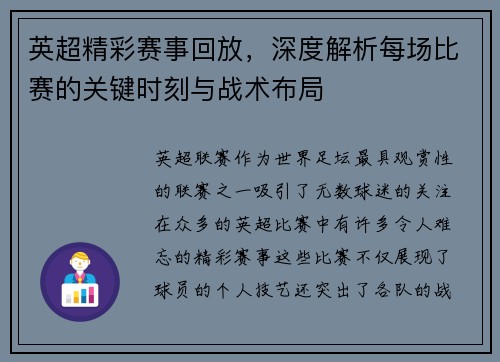 英超精彩赛事回放，深度解析每场比赛的关键时刻与战术布局

英超联赛作为世界足坛最具观赏性的联赛之一吸引了无数球迷的关注在众多的英超比赛中有许多令人难忘的精彩赛事这些比赛不仅展现了球员的个人技艺还突出了各队的战